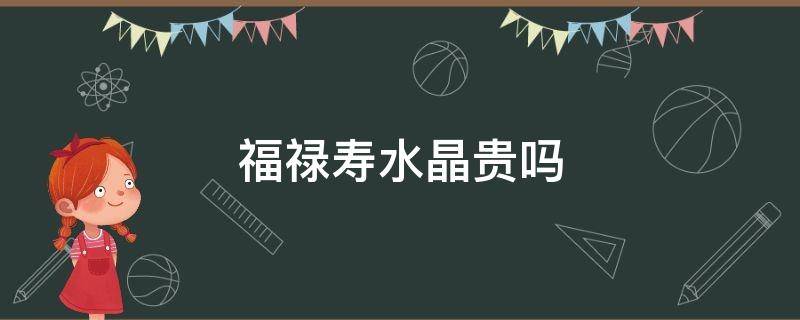 福禄寿水晶贵吗